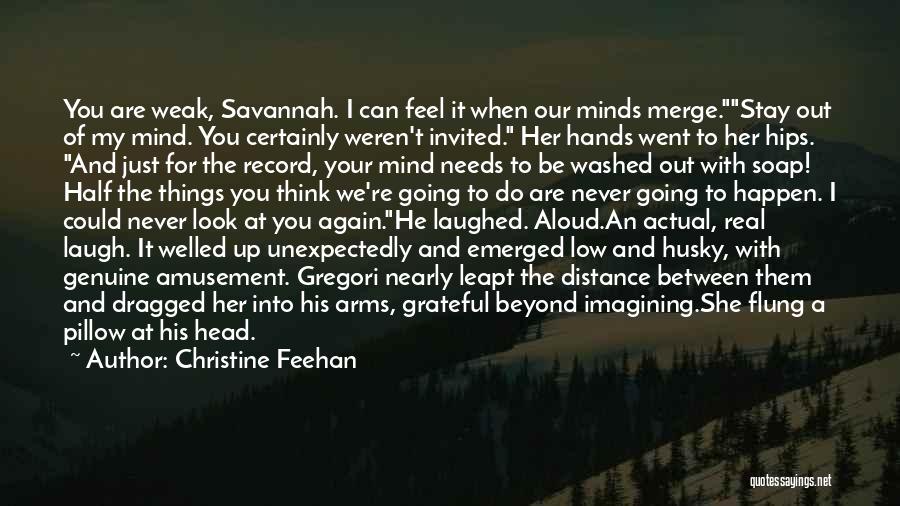 You are weak, Savannah. I can feel it when our minds merge.""Stay out of my mind. You certainly weren't invited." Her hands went to her hips. "And just for the record, your mind needs to be washed out with soap! Half the things you think we're going to do are never going to happen. I could never look at you again."He laughed. Aloud.An actual, real laugh. It welled up unexpectedly and emerged low and husky, with genuine amusement. Gregori nearly leapt the distance between them and dragged her into his arms, grateful beyond imagining.She flung a pillow at his head.

~ Author: Christine Feehan

quotessayings.net